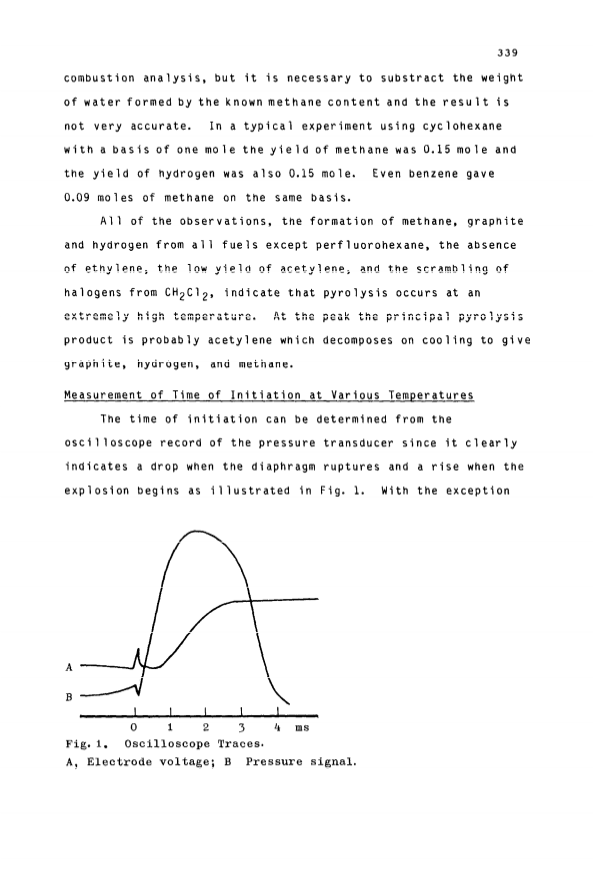 339

combustion analysis, but it is necessary to substract the weight of water formed by the known methane content and the result is not very accurate. In a typical experiment using cyclohexane with a basis of one mole the yield of methane was 0.15 mole and the yield of hydrogen was also 0.15 mole. Even benzene gave 0.09 moles of methane on the same basis.

All of the observations, the formation of methane, graphite and hydrogen from all fuels except perfluorohexane, the absence of ethylene, the low yield of acetylene, and the scrambling of halogens from $CH_2Cl_2$, indicate that pyrolysis occurs at an extremely high temperature. At the peak the principal pyrolysis product is probably acetylene which decomposes on cooling to give graphite, hydrogen, and methane.

Measurement of Time of Initiation at Various Temperatures

The time of initiation can be determined from the oscilloscope record of the pressure transducer since it clearly indicates a drop when the diaphragm ruptures and a rise when the explosion begins as illustrated in Fig. 1. With the exception

A
B
0 1 2 3 4 ms
Fig. 1. Oscilloscope Traces.
A, Electrode voltage; B Pressure signal.